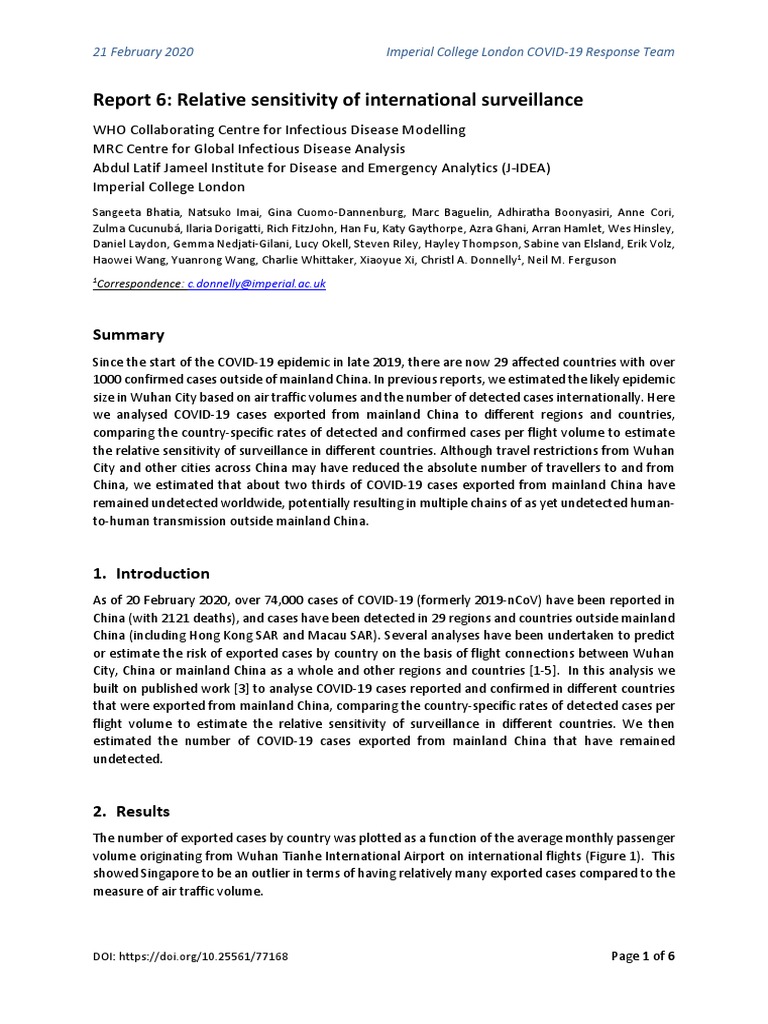 21 February 2020 Imperial College London COVID-19 Response Team

Report 6: Relative sensitivity of international surveillance

WHO Collaborating Centre for Infectious Disease Modelling
MRC Centre for Global Infectious Disease Analysis
Abdul Latif Jameel Institute for Disease and Emergency Analytics (J-IDEA)
Imperial College London

Sangeeta Bhatia, Natsuko Imai, Gina Cuomo-Dannenburg, Marc Baguelin, Adhiratha Boonyasiri, Anne Cori, Zulma Cucunubá, Ilaria Dorigatti, Rich FitzJohn, Han Fu, Katy Gaythorpe, Azra Ghani, Arran Hamlet, Wes Hinsley, Daniel Laydon, Gemma Nedjati-Gilani, Lucy Okell, Steven Riley, Hayley Thompson, Sabine van Elsland, Erik Volz, Haowei Wang, Yuanrong Wang, Charlie Whittaker, Xiaoyue Xi, Christl A. Donnelly$^{1}$, Neil M. Ferguson

$^{1}$Correspondence: c.donnelly@imperial.ac.uk

Summary

Since the start of the COVID-19 epidemic in late 2019, there are now 29 affected countries with over 1000 confirmed cases outside of mainland China. In previous reports, we estimated the likely epidemic size in Wuhan City based on air traffic volumes and the number of detected cases internationally. Here we analysed COVID-19 cases exported from mainland China to different regions and countries, comparing the country-specific rates of detected and confirmed cases per flight volume to estimate the relative sensitivity of surveillance in different countries. Although travel restrictions from Wuhan City and other cities across China may have reduced the absolute number of travellers to and from China, we estimated that about two thirds of COVID-19 cases exported from mainland China have remained undetected worldwide, potentially resulting in multiple chains of as yet undetected human-to-human transmission outside mainland China.

1. Introduction

As of 20 February 2020, over 74,000 cases of COVID-19 (formerly 2019-nCoV) have been reported in China (with 2121 deaths), and cases have been detected in 29 regions and countries outside mainland China (including Hong Kong SAR and Macau SAR). Several analyses have been undertaken to predict or estimate the risk of exported cases by country on the basis of flight connections between Wuhan City, China or mainland China as a whole and other regions and countries [1-5]. In this analysis we built on published work [3] to analyse COVID-19 cases reported and confirmed in different countries that were exported from mainland China, comparing the country-specific rates of detected cases per flight volume to estimate the relative sensitivity of surveillance in different countries. We then estimated the number of COVID-19 cases exported from mainland China that have remained undetected.

2. Results

The number of exported cases by country was plotted as a function of the average monthly passenger volume originating from Wuhan Tianhe International Airport on international flights (Figure 1). This showed Singapore to be an outlier in terms of having relatively many exported cases compared to the measure of air traffic volume.

DOI: https://doi.org/10.25561/77168

Page 1 of 6